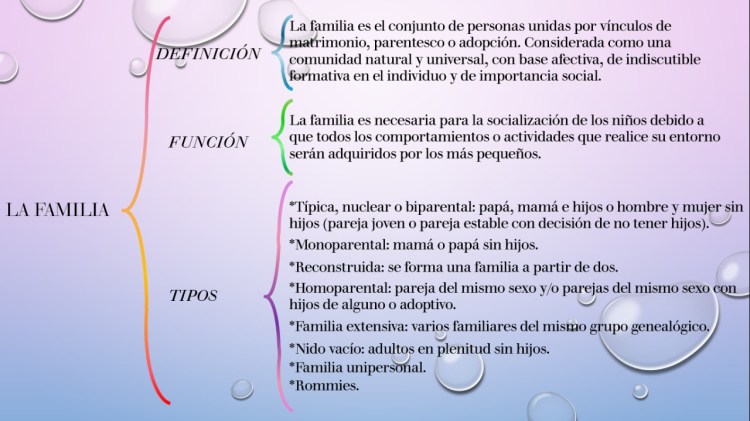 LA FAMILIA

DEFINICIÓN

La familia es el conjunto de personas unidas por vínculos de matrimonio, parentesco o adopción. Considerada como una comunidad natural y universal, con base afectiva, de indiscutible formativa en el individuo y de importancia social.

FUNCIÓN

La familia es necesaria para la socialización de los niños debido a que todos los comportamientos o actividades que realice su entorno serán adquiridos por los más pequeños.

TIPOS

*Típica, nuclear o biparental: papá, mamá e hijos o hombre y mujer sin hijos (pareja joven o pareja estable con decisión de no tener hijos).

*Monoparental: mamá o papá sin hijos.

*Reconstruida: se forma una familia a partir de dos.

*Homoparental: pareja del mismo sexo y/o parejas del mismo sexo con hijos de alguno o adoptivo.

*Familia extensiva: varios familiares del mismo grupo genealógico.

*Nido vacío: adultos en plenitud sin hijos.

*Familia unipersonal.

*Rommies.